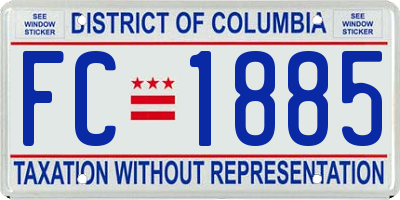 SEE WINDOW STICKER

DISTRICT OF COLUMBIA

SEE WINDOW STICKER

FC 1885

TAXATION WITHOUT REPRESENTATION